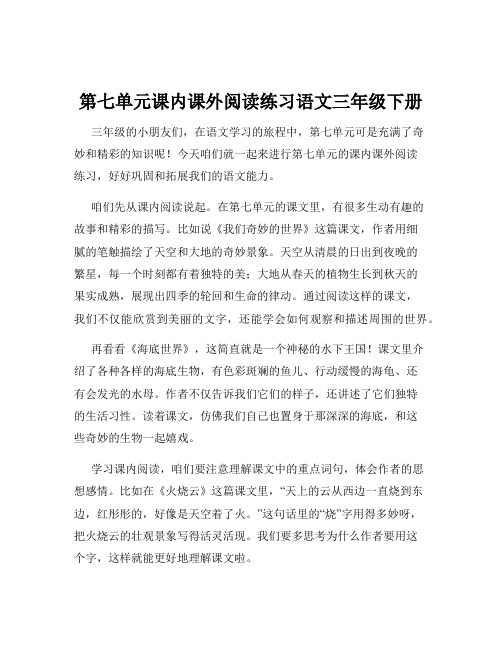 第七单元课内课外阅读练习语文三年级下册

三年级的小朋友们，在语文学习的旅程中，第七单元可是充满了奇妙和精彩的知识呢！今天咱们就一起来进行第七单元的课内课外阅读练习，好好巩固和拓展我们的语文能力。

咱们先从课内阅读说起。在第七单元的课文里，有很多生动有趣的故事和精彩的描写。比如说《我们奇妙的世界》这篇课文，作者用细腻的笔触描绘了天空和大地的奇妙景象。天空从清晨的日出到夜晚的繁星，每一个时刻都有着独特的美；大地从春天的植物生长到秋天的果实成熟，展现出四季的轮回和生命的律动。通过阅读这样的课文，我们不仅能欣赏到美丽的文字，还能学会如何观察和描述周围的世界。

再看看《海底世界》，这简直就是一个神秘的水下王国！课文里介绍了各种各样的海底生物，有色彩斑斓的鱼儿、行动缓慢的海龟、还有会发光的水母。作者不仅告诉我们它们的样子，还讲述了它们独特的生活习性。读着课文，仿佛我们自己也置身于那深深的海底，和这些奇妙的生物一起嬉戏。

学习课内阅读，咱们要注意理解课文中的重点词句，体会作者的思想感情。比如在《火烧云》这篇课文里，“天上的云从西边一直烧到东边，红彤彤的，好像是天空着了火。”这句话里的“烧”字用得多妙呀，把火烧云的壮观景象写得活灵活现。我们要多思考为什么作者要用这个字，这样就能更好地理解课文啦。